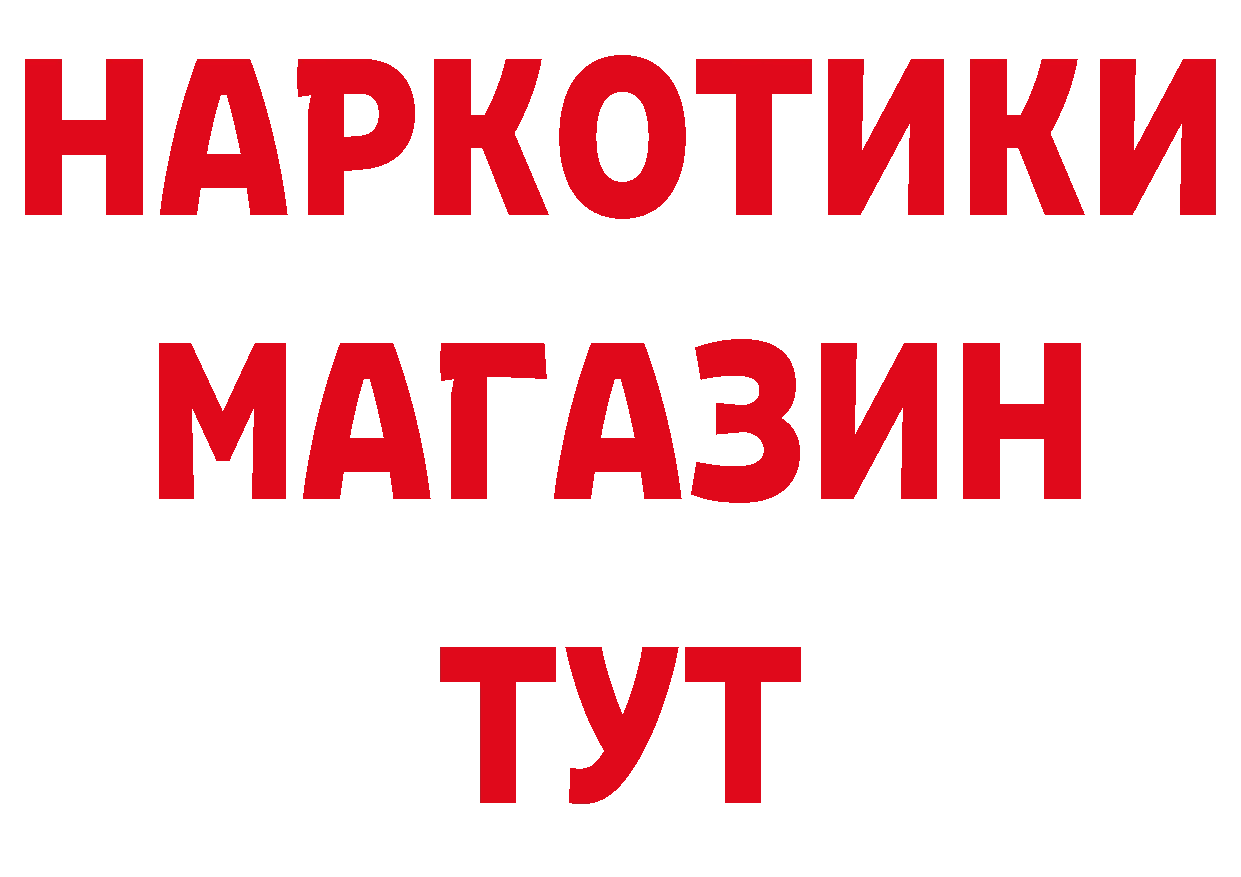 НАРКОТИКИ
МАГАЗИН
ТУТ